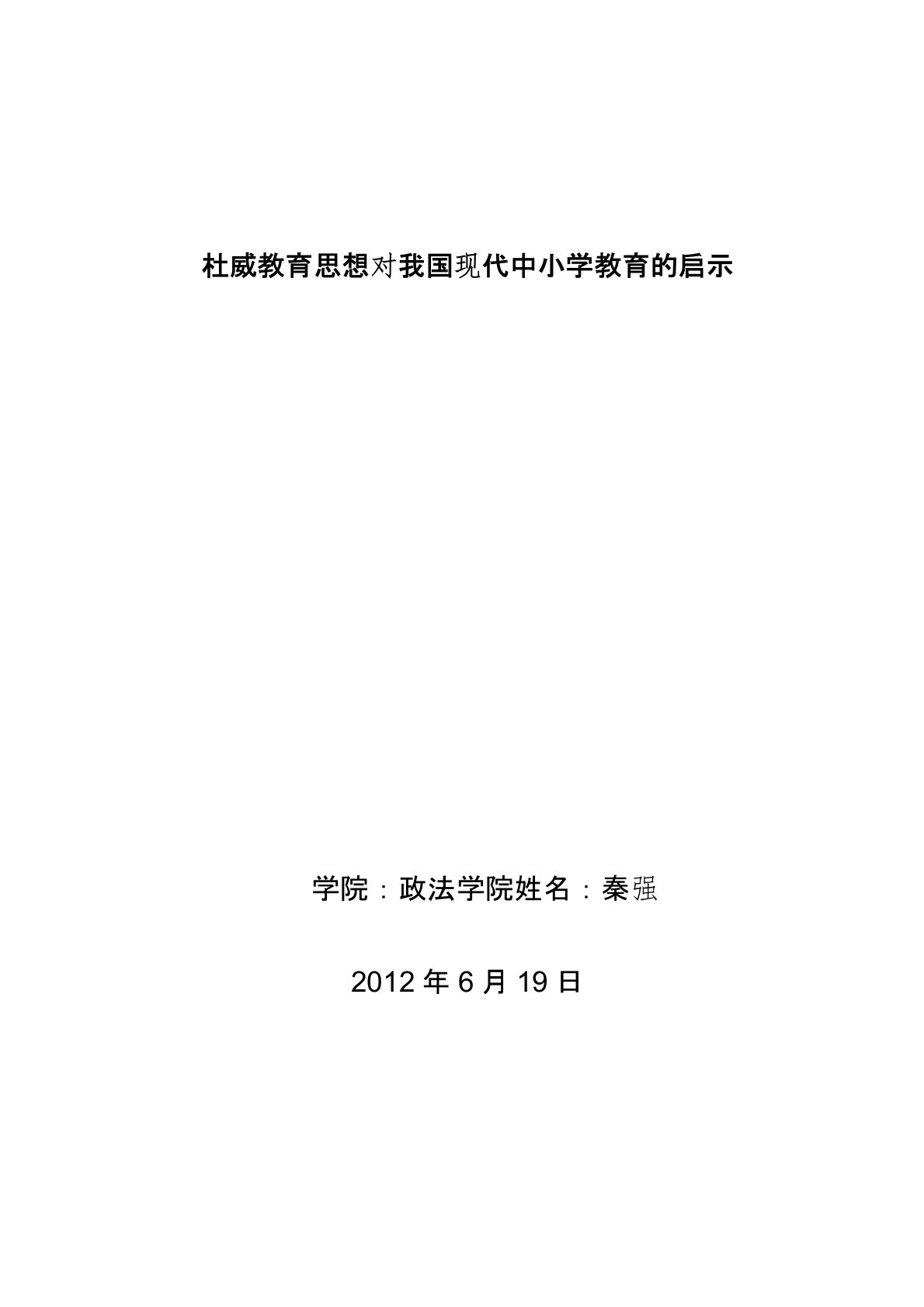 杜威教育思想对我国现代中小学教育的启示

学院：政法学院姓名：秦强

2012 年 6 月 19 日